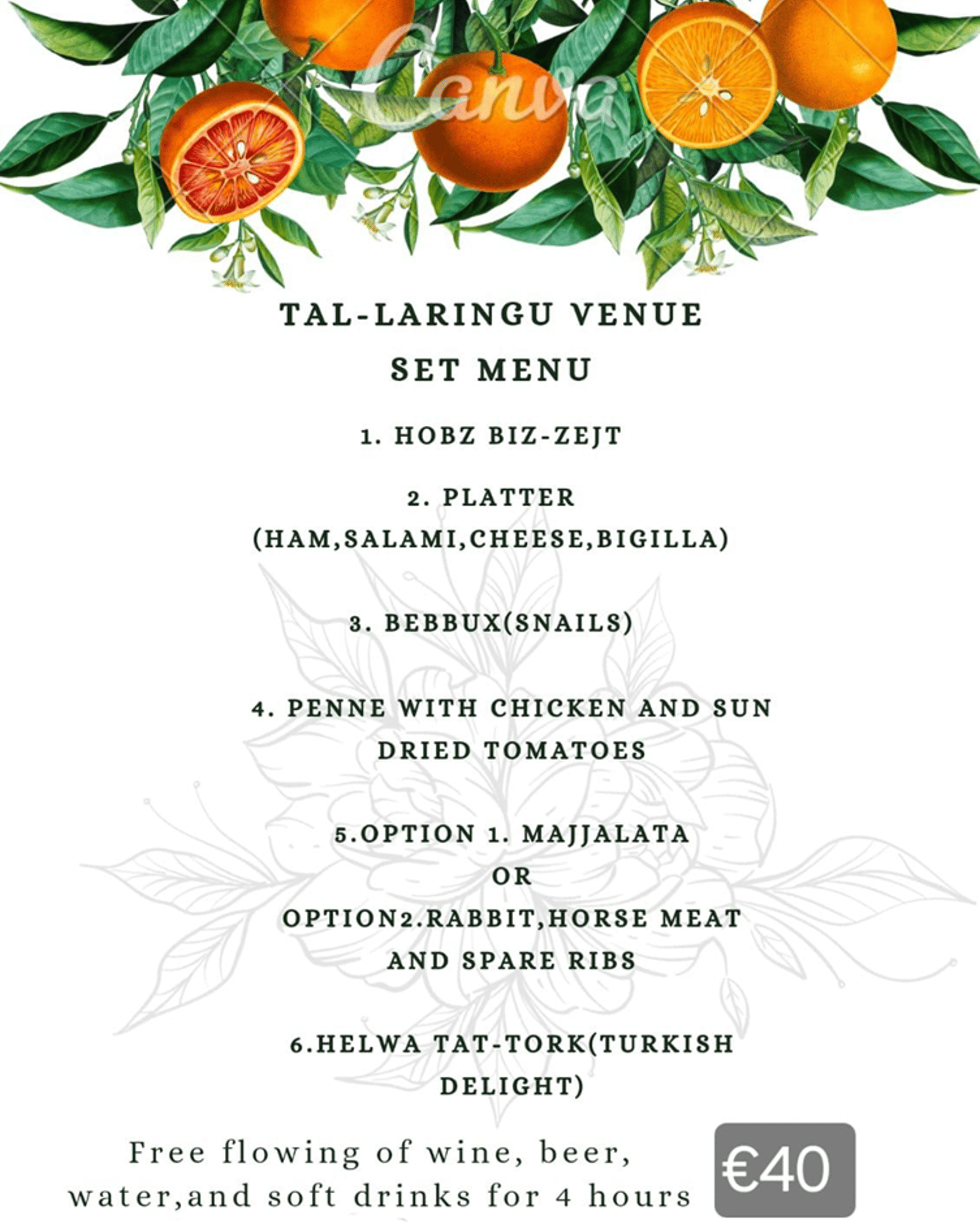 Canva

TAL-LARINGU VENUE
SET MENU

1. HOBZ BIZ-ZEJT

2. PLATTER
(HAM,SALAMI,CHEESE,BIGILLA)

3. BEBBUX(SNAILS)

4. PENNE WITH CHICKEN AND SUN DRIED TOMATOES

5.OPTION 1. MAJJALATA
OR
OPTION2.RABBIT,HORSE MEAT AND SPARE RIBS

6.HELWA TAT-TORK(TURKISH DELIGHT)

Free flowing of wine, beer, water,and soft drinks for 4 hours

€40